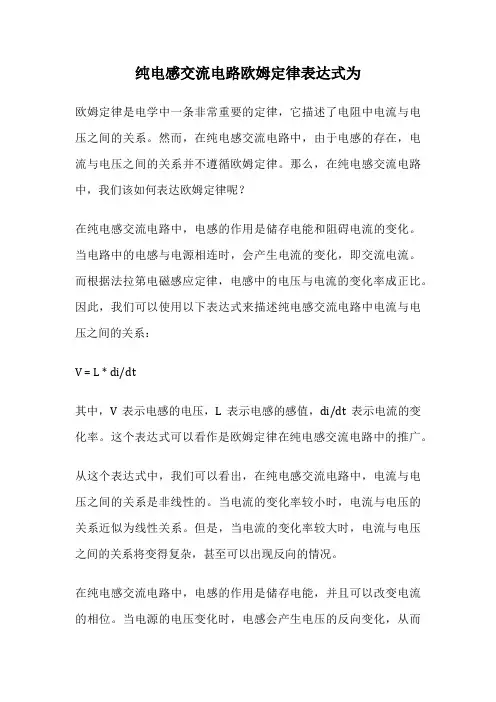 纯电感交流电路欧姆定律表达式为

欧姆定律是电学中一条非常重要的定律，它描述了电阻中电流与电压之间的关系。然而，在纯电感交流电路中，由于电感的存在，电流与电压之间的关系并不遵循欧姆定律。那么，在纯电感交流电路中，我们该如何表达欧姆定律呢？

在纯电感交流电路中，电感的作用是储存电能和阻碍电流的变化。当电路中的电感与电源相连时，会产生电流的变化，即交流电流。而根据法拉第电磁感应定律，电感中的电压与电流的变化率成正比。因此，我们可以使用以下表达式来描述纯电感交流电路中电流与电压之间的关系：

V = L * di/dt

其中，V 表示电感的电压，L 表示电感的感值，di/dt 表示电流的变化率。这个表达式可以看作是欧姆定律在纯电感交流电路中的推广。

从这个表达式中，我们可以看出，在纯电感交流电路中，电流与电压之间的关系是非线性的。当电流的变化率较小时，电流与电压的关系近似为线性关系。但是，当电流的变化率较大时，电流与电压之间的关系将变得复杂，甚至可以出现反向的情况。

在纯电感交流电路中，电感的作用是储存电能，并且可以改变电流的相位。当电源的电压变化时，电感会产生电压的反向变化，从而